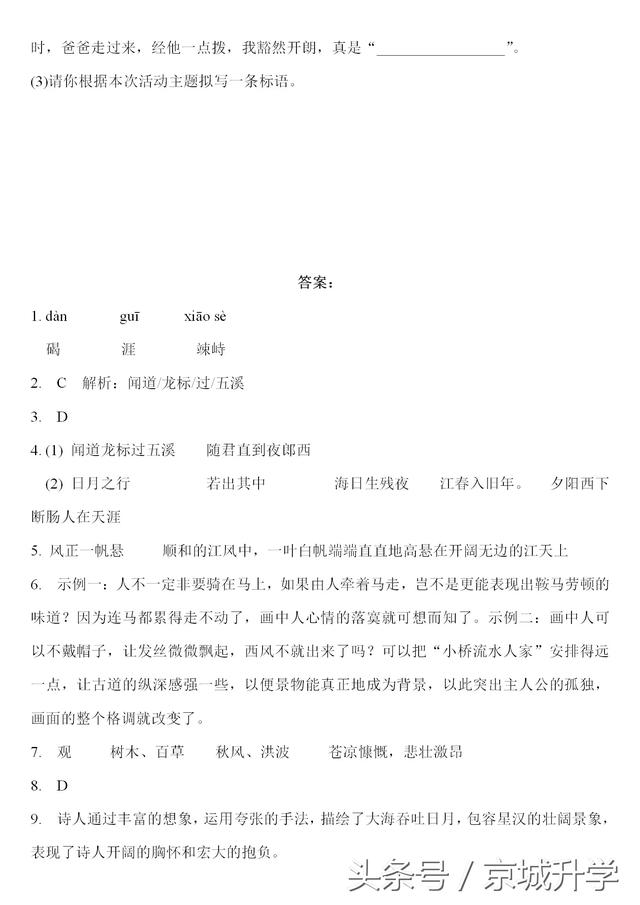 时，爸爸走过来，经他一点拨，我豁然开朗，真是“________________”。

(3)请你根据本次活动主题拟写一条标语。

答案：

1. dàn　　guī　　xiāo sè

碣　　涯　　竦峙

2. C　解析：闻道/龙标/过/五溪

3. D

4. (1) 闻道龙标过五溪　　随君直到夜郎西

(2) 日月之行　　若出其中　　海日生残夜　　江春入旧年。　夕阳西下　断肠人在天涯

5. 风正一帆悬　　顺和的江风中，一叶白帆端端直直地高悬在开阔无边的江天上

6. 示例一：人不一定非要骑在马上，如果由人牵着马走，岂不是更能表现出鞍马劳顿的味道？因为连马都累得走不动了，画中人心情的落寞就可想而知了。示例二：画中人可以不戴帽子，让发丝微微飘起，西风不就出来了吗？可以把“小桥流水人家”安排得远一点，让古道的纵深感强一些，以便景物能真正地成为背景，以此突出主人公的孤独，画面的整个格调就改变了。

7. 观　　树木、百草　　秋风、洪波　　苍凉慷慨，悲壮激昂

8. D

9. 诗人通过丰富的想象，运用夸张的手法，描绘了大海吞吐日月，包容星汉的壮阔景象，表现了诗人开阔的胸怀和宏大的抱负。

头条号 / 京城升学